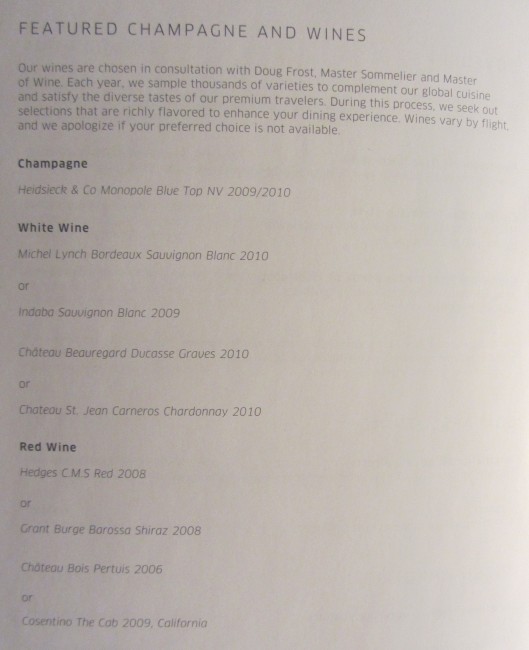 FEATURED CHAMPAGNE AND WINES

Our wines are chosen in consultation with Doug Frost, Master Sommelier and Master of Wine. Each year, we sample thousands of varieties to complement our global cuisine and satisfy the diverse tastes of our premium travelers. During this process, we seek out selections that are richly flavored to enhance your dining experience. Wines vary by flight, and we apologize if your preferred choice is not available.

Champagne

Heidsieck & Co Monopole Blue Top NV 2009/2010

White Wine

Michel Lynch Bordeaux Sauvignon Blanc 2010

or

Indaba Sauvignon Blanc 2009

Château Beauregard Ducasse Graves 2010

or

Chateau St. Jean Carneros Chardonnay 2010

Red Wine

Hedges C.M.S Red 2008

or

Grant Burge Barossa Shiraz 2008

Château Bois Pertuis 2006

or

Cosentino The Cab 2009, California